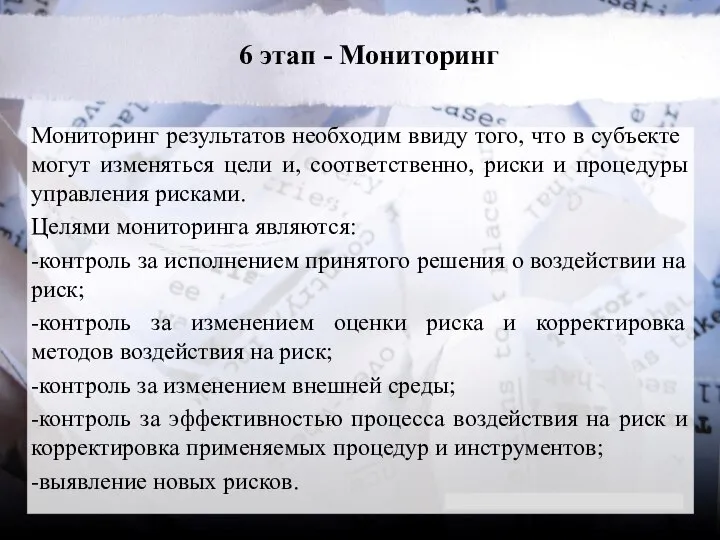 6 этап - Мониторинг

Мониторинг результатов необходим ввиду того, что в субъекте могут изменяться цели и, соответственно, риски и процедуры управления рисками.

Целями мониторинга являются:

-контроль за исполнением принятого решения о воздействии на риск;

-контроль за изменением оценки риска и корректировка методов воздействия на риск;

-контроль за изменением внешней среды;

-контроль за эффективностью процесса воздействия на риск и корректировка применяемых процедур и инструментов;

-выявление новых рисков.